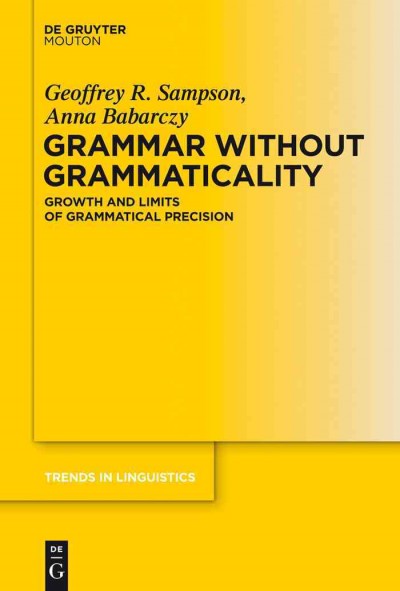 DE GRUYTER
MOUTON

Geoffrey R. Sampson,
Anna Babarczy

GRAMMAR WITHOUT GRAMMATICALITY

GROWTH AND LIMITS OF GRAMMATICAL PRECISION

TRENDS IN LINGUISTICS

DE
G